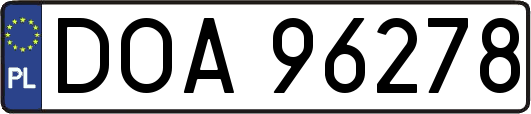 PL
DOA 96278